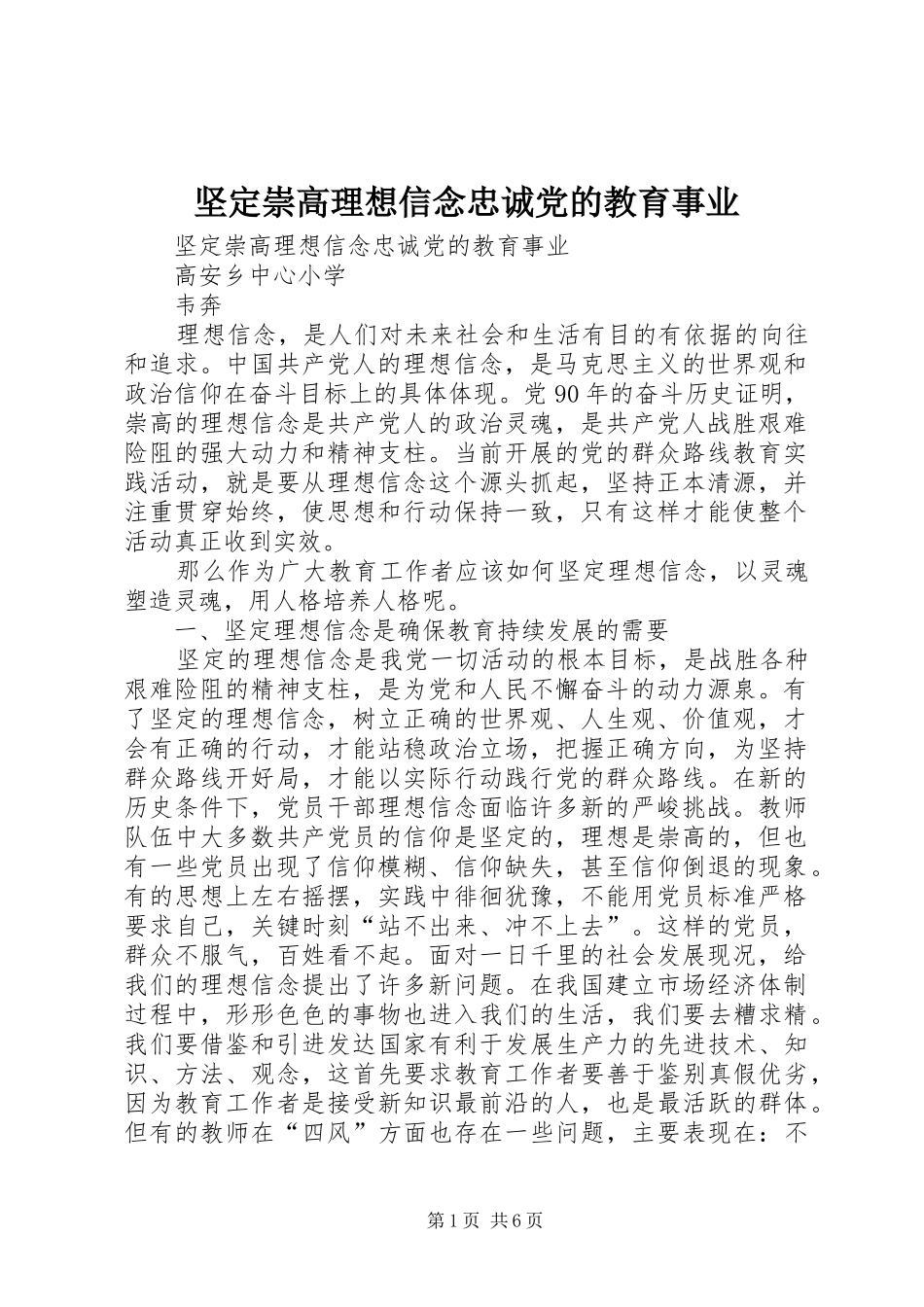 坚定崇高理想信念忠诚党的教育事业

坚定崇高理想信念忠诚党的教育事业

高安乡中心小学

韦奔

理想信念，是人们对未来社会和生活有目的有依据的向往和追求。中国共产党人的理想信念，是马克思主义的世界观和政治信仰在奋斗目标上的具体体现。党90年的奋斗历史证明，崇高的理想信念是共产党人的政治灵魂，是共产党人战胜艰难险阻的强大动力和精神支柱。当前开展的党的群众路线教育实践活动，就是要从理想信念这个源头抓起，坚持正本清源，并注重贯穿始终，使思想和行动保持一致，只有这样才能使整个活动真正收到实效。

那么作为广大教育工作者应该如何坚定理想信念，以灵魂塑造灵魂，用人格培养人格呢。

一、坚定理想信念是确保教育持续发展的需要

坚定的理想信念是我党一切活动的根本目标，是战胜各种艰难险阻的精神支柱，是为党和人民不懈奋斗的动力源泉。有了坚定的理想信念，树立正确的世界观、人生观、价值观，才会有正确的行动，才能站稳政治立场，把握正确方向，为坚持群众路线开好局，才能以实际行动践行党的群众路线。在新的历史条件下，党员干部理想信念面临许多新的严峻挑战。教师队伍中大多数共产党员的信仰是坚定的，理想是崇高的，但也有一些党员出现了信仰模糊、信仰缺失，甚至信仰倒退的现象。有的思想上左右摇摆，实践中徘徊犹豫，不能用党员标准严格要求自己，关键时刻“站不出来、冲不上去”。这样的党员，群众不服气，百姓看不起。面对一日千里的社会发展现况，给我们的理想信念提出了许多新问题。在我国建立市场经济体制过程中，形形色色的事物也进入我们的生活，我们要去糟求精。我们要借鉴和引进发达国家有利于发展生产力的先进技术、知识、方法、观念，这首先要求教育工作者要善于鉴别真假优劣，因为教育工作者是接受新知识最前沿的人，也是最活跃的群体。但有的教师在“四风”方面也存在一些问题，主要表现在：不

第1页 共6页